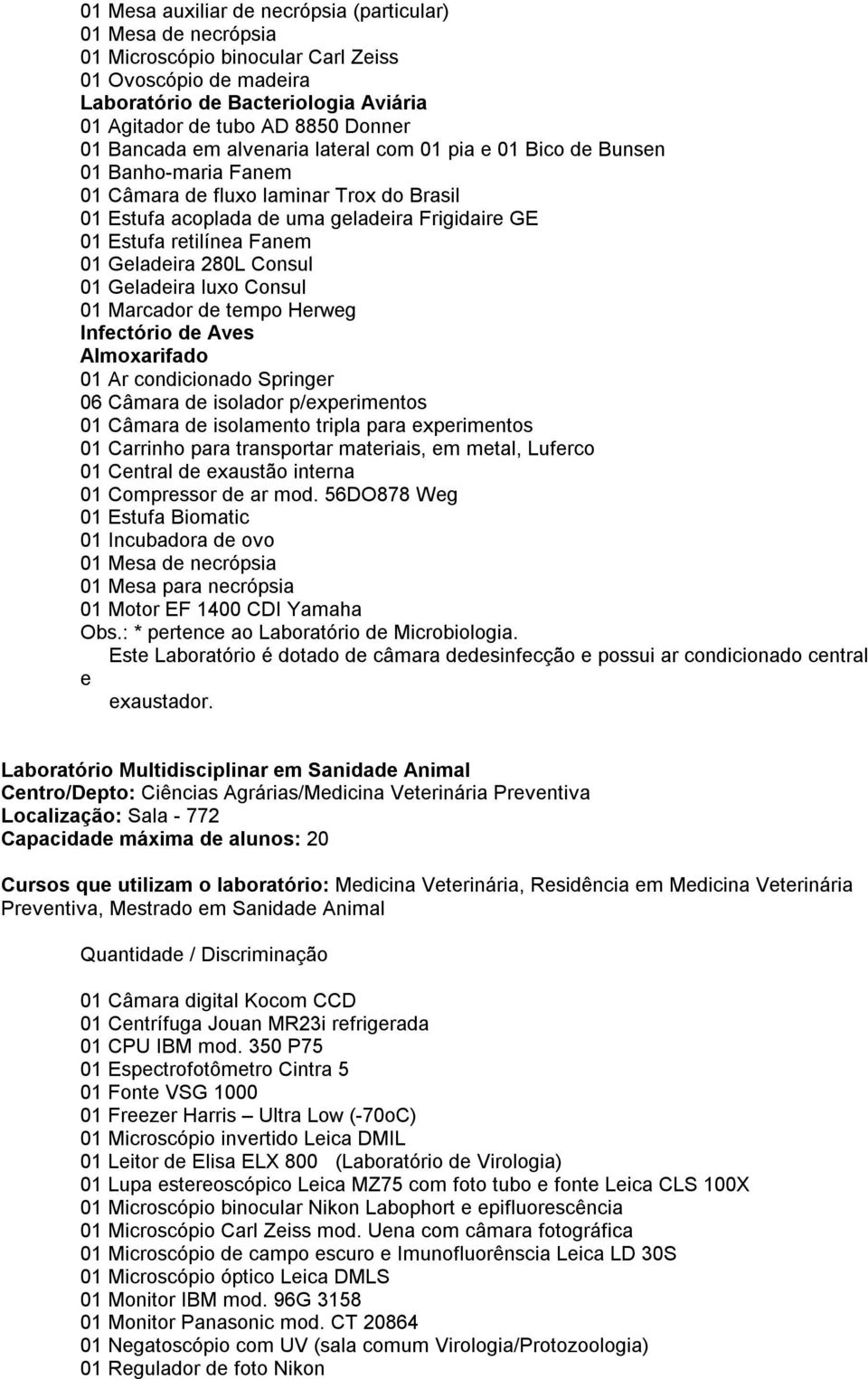 01 Mesa auxiliar de necrópsia (particular)
01 Mesa de necrópsia
01 Microscópio binocular Carl Zeiss
01 Ovoscópio de madeira
Laboratório de Bacteriologia Aviária
01 Agitador de tubo AD 8850 Donner
01 Bancada em alvenaria lateral com 01 pia e 01 Bico de Bunsen
01 Banho-maria Fanem
01 Câmara de fluxo laminar Trox do Brasil
01 Estufa acoplada de uma geladeira Frigidaire GE
01 Estufa retilínea Fanem
01 Geladeira 280L Consul
01 Geladeira luxo Consul
01 Marcador de tempo Herweg
Infectório de Aves
Almoxarifado
01 Ar condicionado Springer
06 Câmara de isolador p/experimentos
01 Câmara de isolamento tripla para experimentos
01 Carrinho para transportar materiais, em metal, Luferco
01 Central de exaustão interna
01 Compressor de ar mod. 56DO878 Weg
01 Estufa Biomatic
01 Incubadora de ovo
01 Mesa de necrópsia
01 Mesa para necrópsia
01 Motor EF 1400 CDI Yamaha
Obs.: * pertence ao Laboratório de Microbiologia.
Este Laboratório é dotado de câmara dedesinfecção e possui ar condicionado central e
exaustador.

Laboratório Multidisciplinar em Sanidade Animal
Centro/Depto: Ciências Agrárias/Medicina Veterinária Preventiva
Localização: Sala - 772
Capacidade máxima de alunos: 20

Cursos que utilizam o laboratório: Medicina Veterinária, Residência em Medicina Veterinária Preventiva, Mestrado em Sanidade Animal

Quantidade / Discriminação

01 Câmara digital Kocom CCD
01 Centrífuga Jouan MR23i refrigerada
01 CPU IBM mod. 350 P75
01 Espectrofotômetro Cintra 5
01 Fonte VSG 1000
01 Freezer Harris – Ultra Low (-70oC)
01 Microscópio invertido Leica DMIL
01 Leitor de Elisa ELX 800 (Laboratório de Virologia)
01 Lupa estereoscópico Leica MZ75 com foto tubo e fonte Leica CLS 100X
01 Microscópio binocular Nikon Labophort e epifluorescência
01 Microscópio Carl Zeiss mod. Uena com câmara fotográfica
01 Microscópio de campo escuro e Imunofluorênscia Leica LD 30S
01 Microscópio óptico Leica DMLS
01 Monitor IBM mod. 96G 3158
01 Monitor Panasonic mod. CT 20864
01 Negatoscópio com UV (sala comum Virologia/Protozoologia)
01 Regulador de foto Nikon